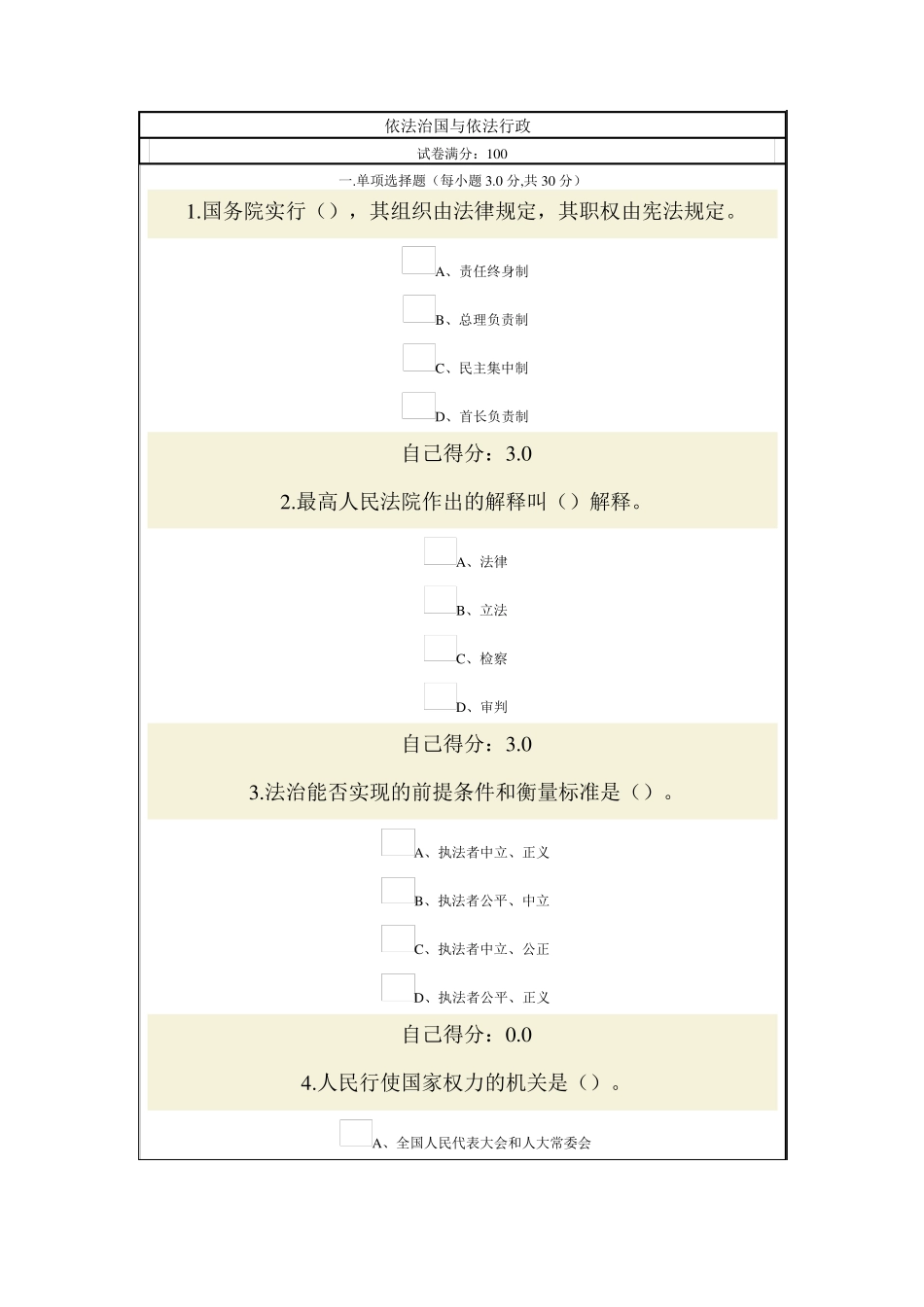 依法治国与依法行政

试卷满分：100

一.单项选择题（每小题 3.0 分,共 30 分）

1.国务院实行（），其组织由法律规定，其职权由宪法规定。

A、责任终身制

B、总理负责制

C、民主集中制

D、首长负责制

自己得分：3.0

2.最高人民法院作出的解释叫（）解释。

A、法律

B、立法

C、检察

D、审判

自己得分：3.0

3.法治能否实现的前提条件和衡量标准是（）。

A、执法者中立、正义

B、执法者公平、中立

C、执法者中立、公正

D、执法者公平、正义

自己得分：0.0

4.人民行使国家权力的机关是（）。

A、全国人民代表大会和人大常委会